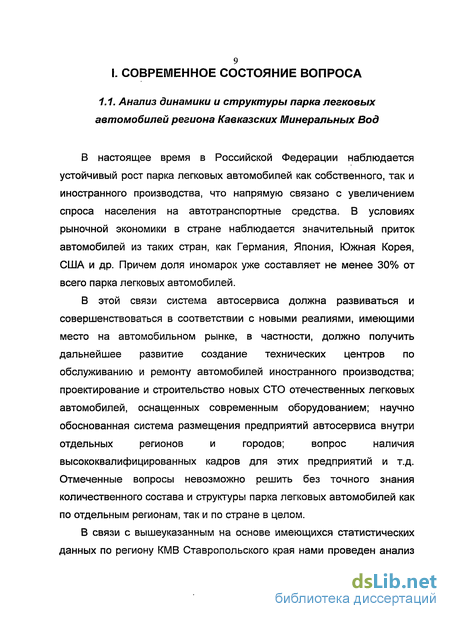 9

I. СОВРЕМЕННОЕ СОСТОЯНИЕ ВОПРОСА

1.1. Анализ динамики и структуры парка легковых автомобилей региона Кавказских Минеральных Вод

В настоящее время в Российской Федерации наблюдается устойчивый рост парка легковых автомобилей как собственного, так и иностранного производства, что напрямую связано с увеличением спроса населения на автотранспортные средства. В условиях рыночной экономики в стране наблюдается значительный приток автомобилей из таких стран, как Германия, Япония, Южная Корея, США и др. Причем доля иномарок уже составляет не менее 30% от всего парка легковых автомобилей.

В этой связи система автосервиса должна развиваться и совершенствоваться в соответствии с новыми реалиями, имеющими место на автомобильном рынке, в частности, должно получить дальнейшее развитие создание технических центров по обслуживанию и ремонту автомобилей иностранного производства; проектирование и строительство новых СТО отечественных легковых автомобилей, оснащенных современным оборудованием; научно обоснованная система размещения предприятий автосервиса внутри отдельных регионов и городов; вопрос наличия высококвалифицированных кадров для этих предприятий и т.д. Отмеченные вопросы невозможно решить без точного знания количественного состава и структуры парка легковых автомобилей как по отдельным регионам, так и по стране в целом.

В связи с вышеуказанным на основе имеющихся статистических данных по региону КМВ Ставропольского края нами проведен анализ

dsLib.net
библиотека диссертаций